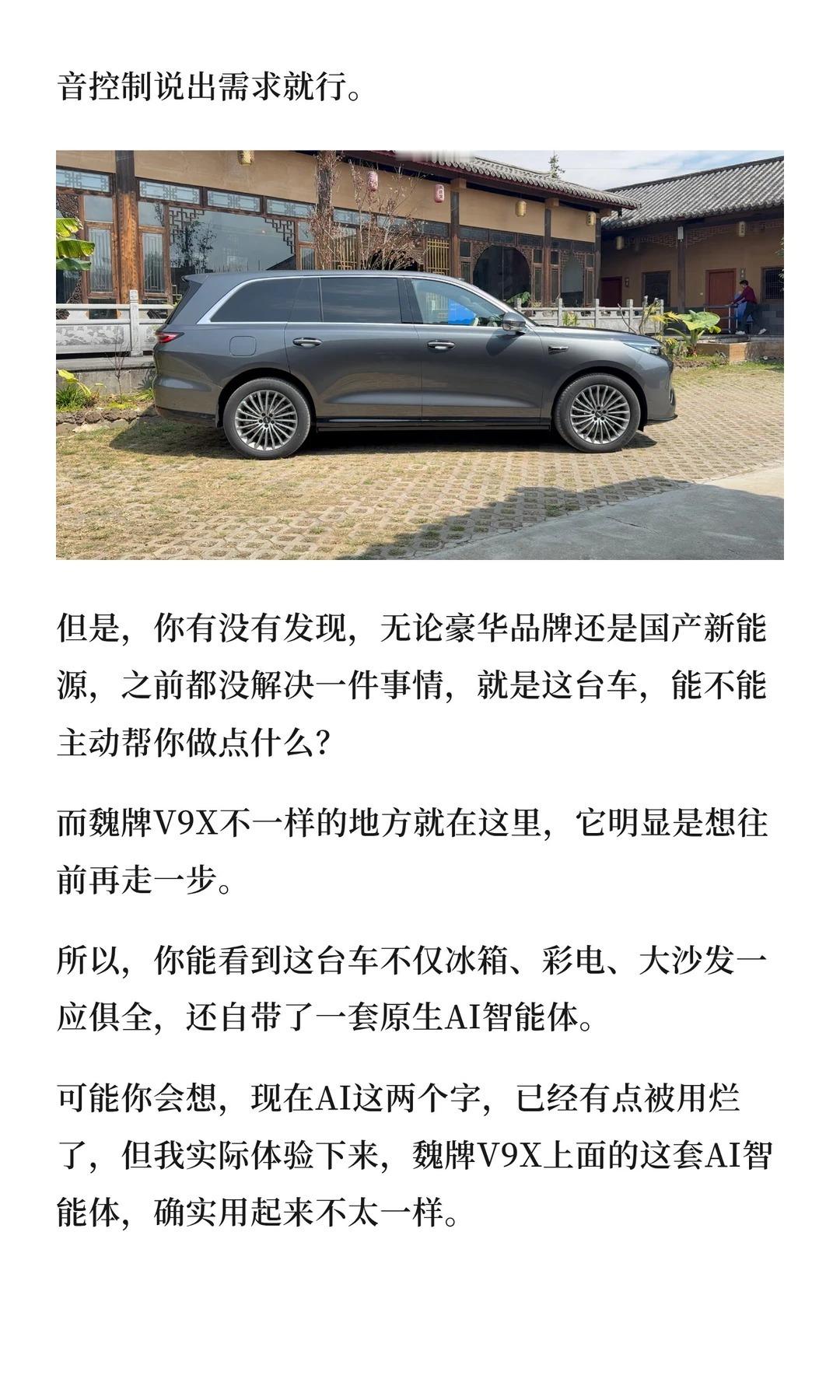 音控制说出需求就行。

但是，你有没有发现，无论豪华品牌还是国产新能源，之前都没解决一件事情，就是这台车，能不能主动帮你做点什么？

而魏牌V9X不一样的地方就在这里，它明显是想往前再走一步。

所以，你能看到这台车不仅冰箱、彩电、大沙发一应俱全，还自带了一套原生AI智能体。

可能你会想，现在AI这两个字，已经有点被用烂了，但我实际体验下来，魏牌V9X上面的这套AI智能体，确实用起来不太一样。